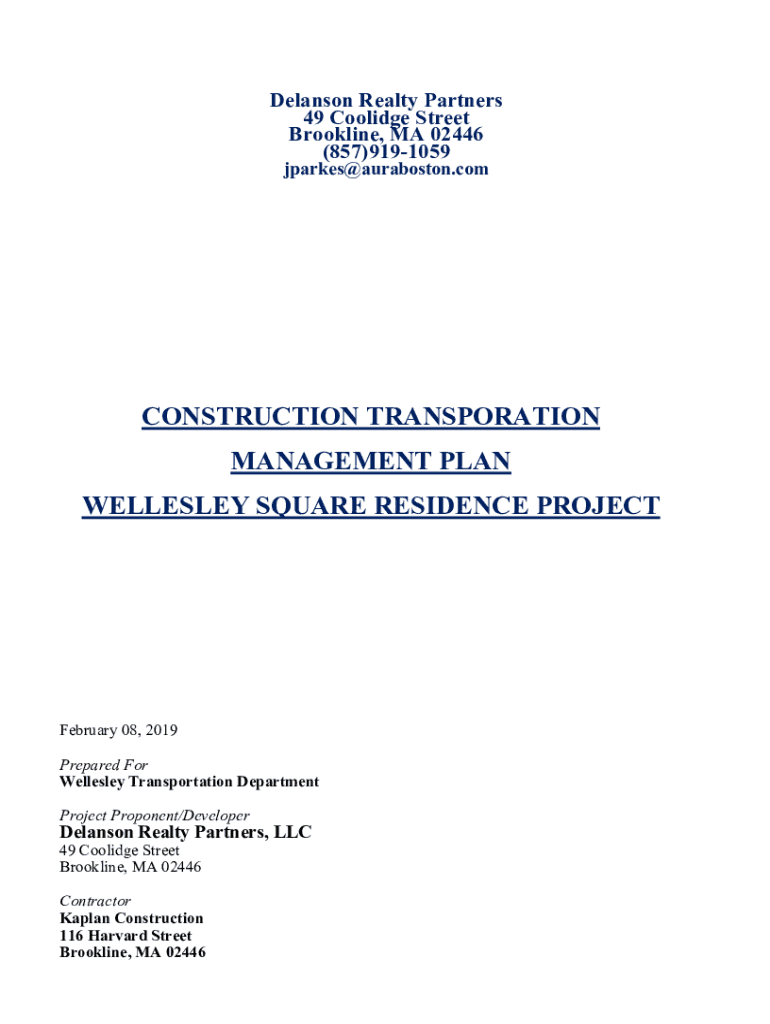 Delanson Realty Partners
49 Coolidge Street
Brookline, MA 02446
(857)919-1059
jparkes@auraboston.com

CONSTRUCTION TRANSPORATION

MANAGEMENT PLAN

WELLESLEY SQUARE RESIDENCE PROJECT

February 08, 2019

Prepared For
Wellesley Transportation Department

Project Proponent/Developer
Delanson Realty Partners, LLC
49 Coolidge Street
Brookline, MA 02446

Contractor
Kaplan Construction
116 Harvard Street
Brookline, MA 02446